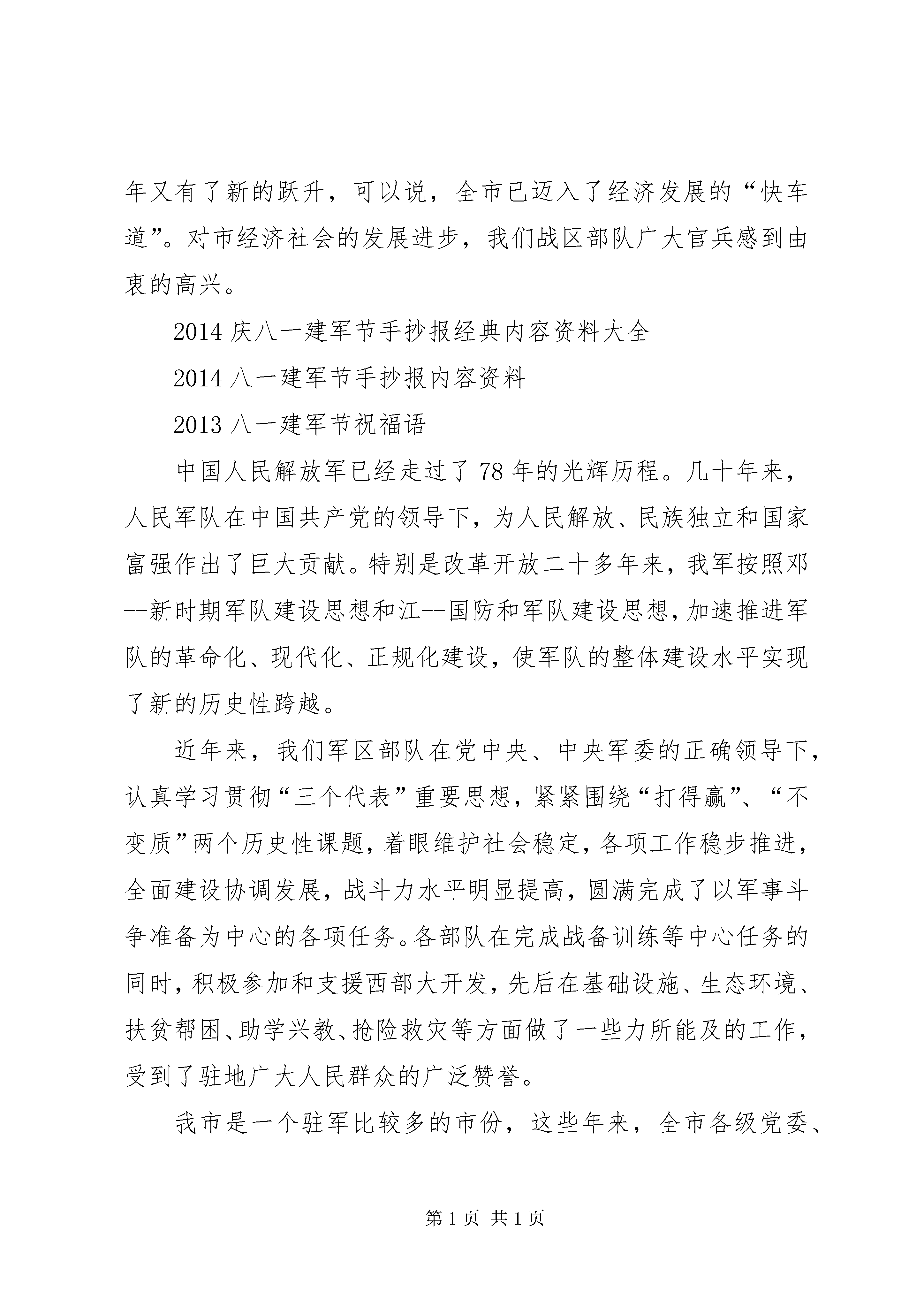 年又有了新的跃升，可以说，全市已迈入了经济发展的“快车道”。对市经济社会的发展进步，我们战区部队广大官兵感到由衷的高兴。

2014 庆八一建军节手抄报经典内容资料大全

2014 八一建军节手抄报内容资料

2013 八一建军节祝福语

中国人民解放军已经走过了 78 年的光辉历程。几十年来，人民军队在中国共产党的领导下，为人民解放、民族独立和国家富强作出了巨大贡献。特别是改革开放二十多年来，我军按照邓--新时期军队建设思想和江--国防和军队建设思想，加速推进军队的革命化、现代化、正规化建设，使军队的整体建设水平实现了新的历史性跨越。

近年来，我们军区部队在党中央、中央军委的正确领导下，认真学习贯彻“三个代表”重要思想，紧紧围绕“打得赢”、“不变质”两个历史性课题，着眼维护社会稳定，各项工作稳步推进，全面建设协调发展，战斗力水平明显提高，圆满完成了以军事斗争准备为中心的各项任务。各部队在完成战备训练等中心任务的同时，积极参加和支援西部大开发，先后在基础设施、生态环境、扶贫帮困、助学兴教、抢险救灾等方面做了一些力所能及的工作，受到了驻地广大人民群众的广泛赞誉。

我市是一个驻军比较多的市份，这些年来，全市各级党委、

第 1 页 共 1 页